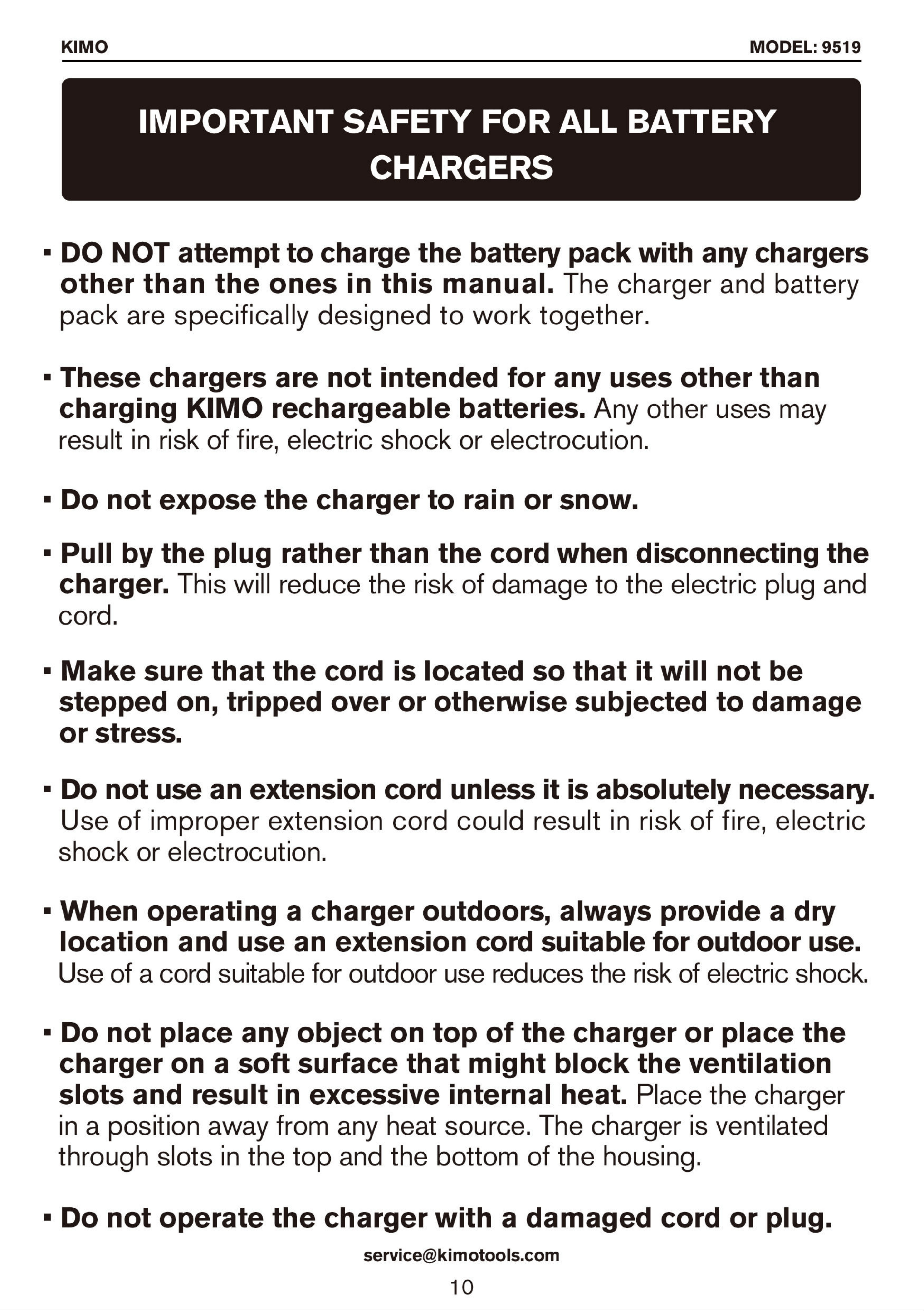 KIMO MODEL: 9519

IMPORTANT SAFETY FOR ALL BATTERY CHARGERS

• DO NOT attempt to charge the battery pack with any chargers other than the ones in this manual. The charger and battery pack are specifically designed to work together.

• These chargers are not intended for any uses other than charging KIMO rechargeable batteries. Any other uses may result in risk of fire, electric shock or electrocution.

• Do not expose the charger to rain or snow.

• Pull by the plug rather than the cord when disconnecting the charger. This will reduce the risk of damage to the electric plug and cord.

• Make sure that the cord is located so that it will not be stepped on, tripped over or otherwise subjected to damage or stress.

• Do not use an extension cord unless it is absolutely necessary. Use of improper extension cord could result in risk of fire, electric shock or electrocution.

• When operating a charger outdoors, always provide a dry location and use an extension cord suitable for outdoor use. Use of a cord suitable for outdoor use reduces the risk of electric shock.

• Do not place any object on top of the charger or place the charger on a soft surface that might block the ventilation slots and result in excessive internal heat. Place the charger in a position away from any heat source. The charger is ventilated through slots in the top and the bottom of the housing.

• Do not operate the charger with a damaged cord or plug.

service@kimotools.com

10